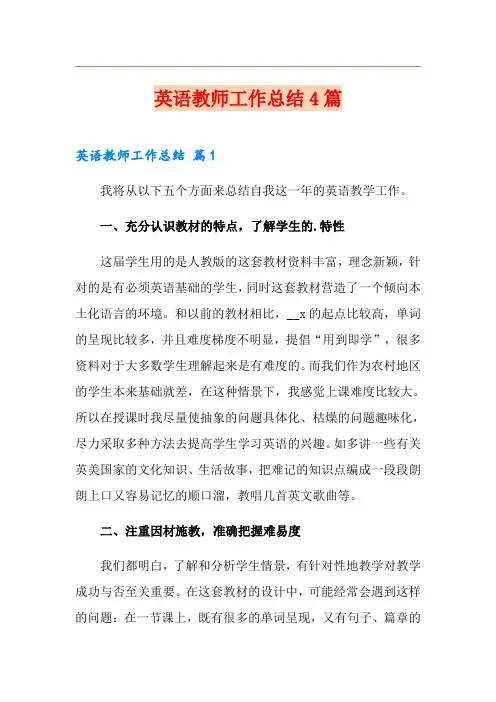 英语教师工作总结4篇

英语教师工作总结 篇1

我将从以下五个方面来总结自我这一年的英语教学工作。

一、充分认识教材的特点，了解学生的.特性

这届学生用的是人教版的这套教材资料丰富，理念新颖，针对的是有必须英语基础的学生，同时这套教材营造了一个倾向本土化语言的环境。和以前的教材相比，__x的起点比较高，单词的呈现比较多，并且难度梯度不明显，提倡“用到即学”，很多资料对于大多数学生理解起来是有难度的。而我们作为农村地区的学生本来基础就差，在这种情景下，我感觉上课难度比较大。所以在授课时我尽量使抽象的问题具体化、枯燥的问题趣味化，尽力采取多种方法去提高学生学习英语的兴趣。如多讲一些有关英美国家的文化知识、生活故事，把难记的知识点编成一段段朗朗上口又容易记忆的顺口溜，教唱几首英文歌曲等。

二、注重因材施教，准确把握难易度

我们都明白，了解和分析学生情景，有针对性地教学对教学成功与否至关重要。在这套教材的设计中，可能经常会遇到这样的问题：在一节课上，既有很多的单词呈现，又有句子、篇章的